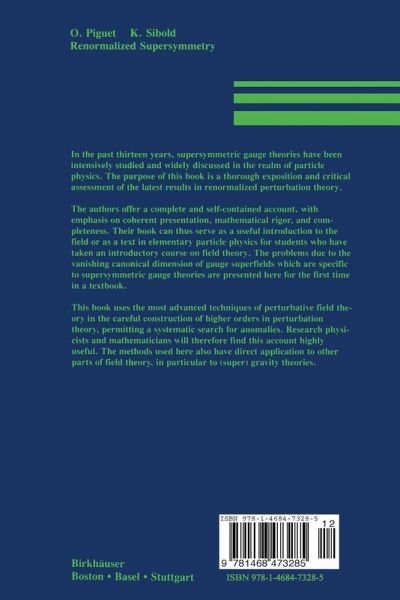 O. Piguet K. Sibold
Renormalized Supersymmetry

In the past thirteen years, supersymmetric gauge theories have been intensively studied and widely discussed in the realm of particle physics. The purpose of this book is a thorough exposition and critical assessment of the latest results in renormalized perturbation theory.

The authors offer a complete and self-contained account, with emphasis on coherent presentation, mathematical rigor, and completeness. Their book can thus serve as a useful introduction to the field or as a text in elementary particle physics for students who have taken an introductory course on field theory. The problems due to the vanishing canonical dimension of gauge superfields which are specific to supersymmetric gauge theories are presented here for the first time in a textbook.

This book uses the most advanced techniques of perturbative field theory in the careful construction of higher orders in perturbation theory, permitting a systematic search for anomalies. Research physicists and mathematicians will therefore find this account highly useful. The methods used here also have direct application to other parts of field theory, in particular to (super) gravity theories.

ISBN 978-1-4684-7328-5
12
9 781468 473285

Birkhäuser
Boston • Basel • Stuttgart

ISBN 978-1-4684-7328-5